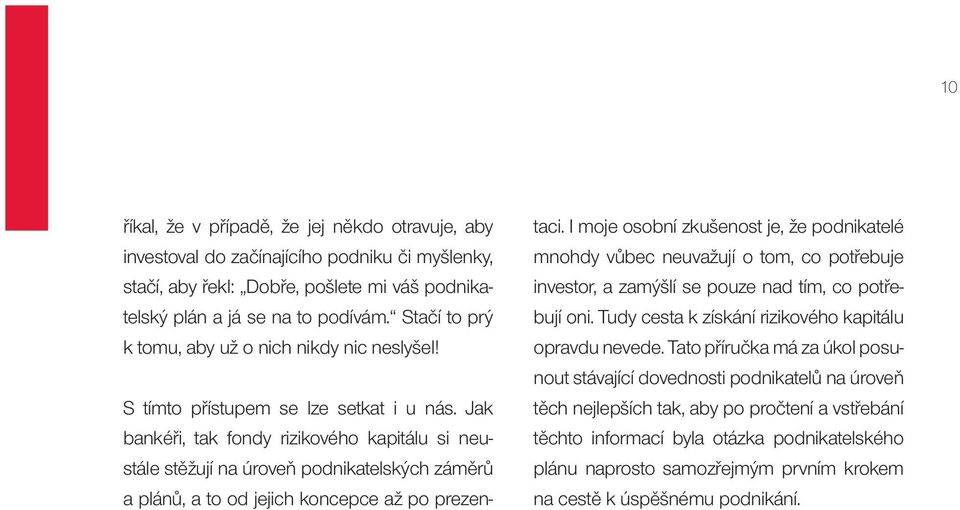 10

říkal, že v případě, že jej někdo otravuje, aby investoval do začínajícího podniku či myšlenky, stačí, aby řekl: „Dobře, pošlete mi váš podnikatelský plán a já se na to podívám.“ Stačí to prý k tomu, aby už o nich nikdy nic neslyšel!

S tímto přístupem se lze setkat i u nás. Jak bankéři, tak fondy rizikového kapitálu si neustále stěžují na úroveň podnikatelských záměrů a plánů, a to od jejich koncepce až po prezentaci. I moje osobní zkušenost je, že podnikatelé mnohdy vůbec neuvažují o tom, co potřebuje investor, a zamýšlí se pouze nad tím, co potřebují oni. Tudy cesta k získání rizikového kapitálu opravdu nevede. Tato příručka má za úkol posunout stávající dovednosti podnikatelů na úroveň těch nejlepších tak, aby po pročtení a vstřebání těchto informací byla otázka podnikatelského plánu naprosto samozřejmým prvním krokem na cestě k úspěšnému podnikání.